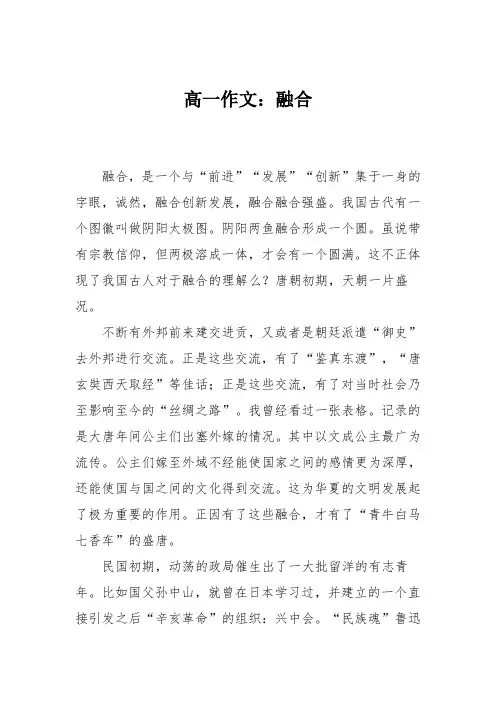 高一作文：融合

融合，是一个与“前进”“发展”“创新”集于一身的字眼，诚然，融合创新发展，融合融合强盛。我国古代有一个图徽叫做阴阳太极图。阴阳两鱼融合形成一个圆。虽说带有宗教信仰，但两极溶成一体，才会有一个圆满。这不正体现了我国古人对于融合的理解么？唐朝初期，天朝一片盛况。

不断有外邦前来建交进贡，又或者是朝廷派遣“御史”去外邦进行交流。正是这些交流，有了“鉴真东渡”，“唐玄奘西天取经”等佳话；正是这些交流，有了对当时社会乃至影响至今的“丝绸之路”。我曾经看过一张表格。记录的是大唐年间公主们出塞外嫁的情况。其中以文成公主最广为流传。公主们嫁至外域不经能使国家之间的感情更为深厚，还能使国与国之间的文化得到交流。这为华夏的文明发展起了极为重要的作用。正因有了这些融合，才有了“青牛白马七香车”的盛唐。

民国初期，动荡的政局催生出了一大批留洋的有志青年。比如国父孙中山，就曾在日本学习过，并建立的一个直接引发之后“辛亥革命”的组织：兴中会。“民族魂”鲁迅